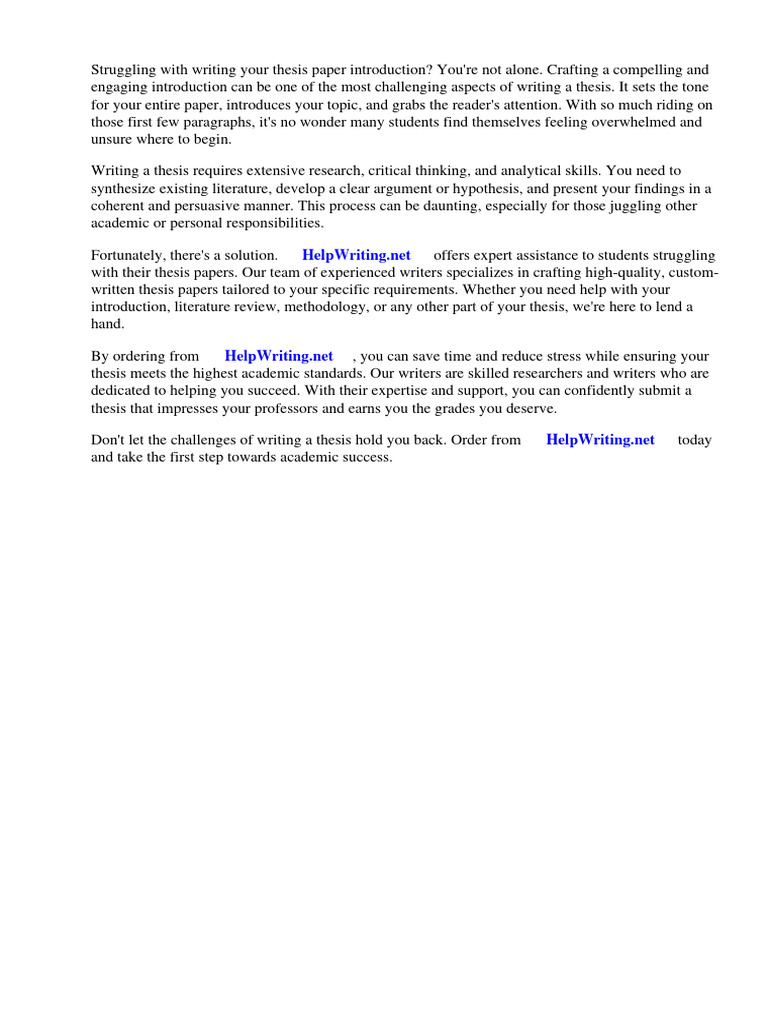 Struggling with writing your thesis paper introduction? You're not alone. Crafting a compelling and engaging introduction can be one of the most challenging aspects of writing a thesis. It sets the tone for your entire paper, introduces your topic, and grabs the reader's attention. With so much riding on those first few paragraphs, it's no wonder many students find themselves feeling overwhelmed and unsure where to begin.

Writing a thesis requires extensive research, critical thinking, and analytical skills. You need to synthesize existing literature, develop a clear argument or hypothesis, and present your findings in a coherent and persuasive manner. This process can be daunting, especially for those juggling other academic or personal responsibilities.

Fortunately, there's a solution. HelpWriting.net offers expert assistance to students struggling with their thesis papers. Our team of experienced writers specializes in crafting high-quality, custom-written thesis papers tailored to your specific requirements. Whether you need help with your introduction, literature review, methodology, or any other part of your thesis, we're here to lend a hand.

By ordering from HelpWriting.net , you can save time and reduce stress while ensuring your thesis meets the highest academic standards. Our writers are skilled researchers and writers who are dedicated to helping you succeed. With their expertise and support, you can confidently submit a thesis that impresses your professors and earns you the grades you deserve.

Don't let the challenges of writing a thesis hold you back. Order from HelpWriting.net today and take the first step towards academic success.